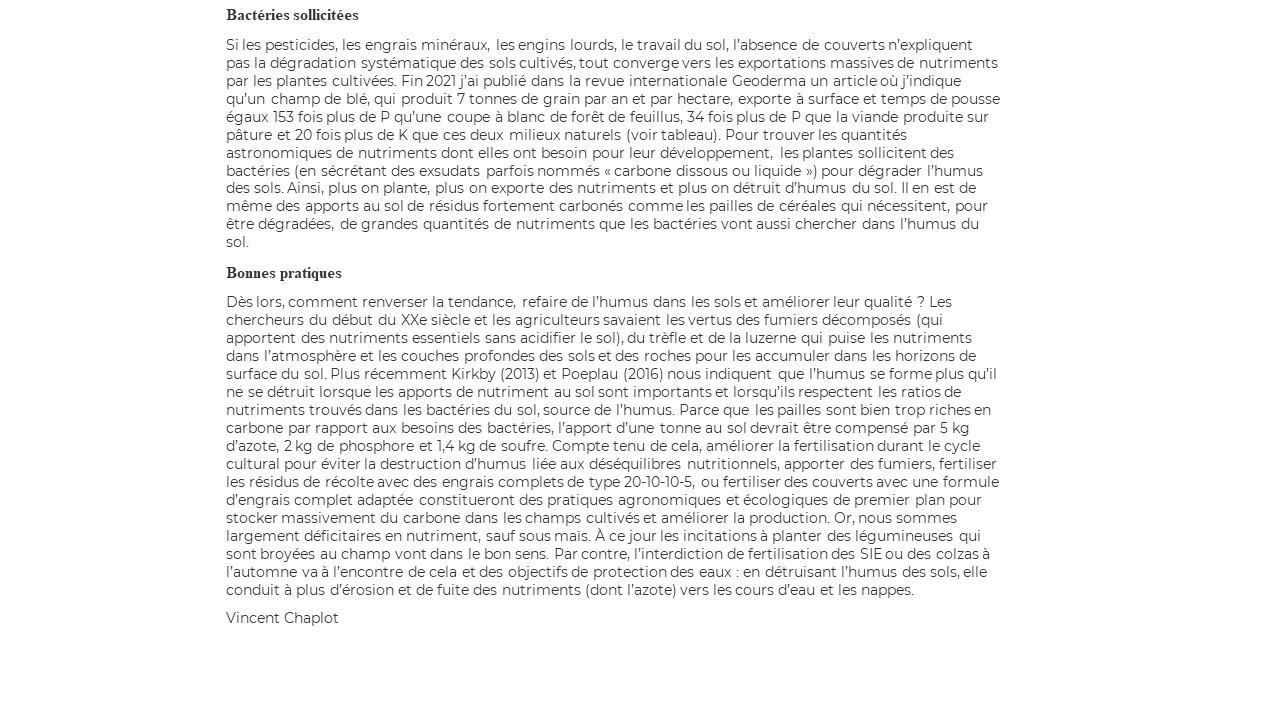 Bactéries sollicitées

Si les pesticides, les engrais minéraux, les engins lourds, le travail du sol, l'absence de couverts n'expliquent pas la dégradation systématique des sols cultivés, tout converge vers les exportations massives de nutriments par les plantes cultivées. Fin 2021 j'ai publié dans la revue internationale Geoderma un article où j'indique qu'un champ de blé, qui produit 7 tonnes de grain par an et par hectare, exporte à surface et temps de pousse égaux 153 fois plus de P qu'une coupe à blanc de forêt de feuillus, 34 fois plus de P que la viande produite sur pâture et 20 fois plus de K que ces deux milieux naturels (voir tableau). Pour trouver les quantités astronomiques de nutriments dont elles ont besoin pour leur développement, les plantes sollicitent des bactéries (en sécrétant des exsudats parfois nommés « carbone dissous ou liquide ») pour dégrader l'humus des sols. Ainsi, plus on plante, plus on exporte des nutriments et plus on détruit d'humus du sol. Il en est de même des apports au sol de résidus fortement carbonés comme les pailles de céréales qui nécessitent, pour être dégradées, de grandes quantités de nutriments que les bactéries vont aussi chercher dans l'humus du sol.

Bonnes pratiques

Dès lors, comment renverser la tendance, refaire de l'humus dans les sols et améliorer leur qualité ? Les chercheurs du début du XXe siècle et les agriculteurs savaient les vertus des fumiers décomposés (qui apportent des nutriments essentiels sans acidifier le sol), du trèfle et de la luzerne qui puise les nutriments dans l'atmosphère et les couches profondes des sols et des roches pour les accumuler dans les horizons de surface du sol. Plus récemment Kirkby (2013) et Poeplau (2016) nous indiquent que l'humus se forme plus qu'il ne se détruit lorsque les apports de nutriment au sol sont importants et lorsqu'ils respectent les ratios de nutriments trouvés dans les bactéries du sol, source de l'humus. Parce que les pailles sont bien trop riches en carbone par rapport aux besoins des bactéries, l'apport d'une tonne au sol devrait être compensé par 5 kg d'azote, 2 kg de phosphore et 1,4 kg de soufre. Compte tenu de cela, améliorer la fertilisation durant le cycle cultural pour éviter la destruction d'humus liée aux déséquilibres nutritionnels, apporter des fumiers, fertiliser les résidus de récolte avec des engrais complets de type 20-10-10-5, ou fertiliser des couverts avec une formule d'engrais complet adaptée constitueront des pratiques agronomiques et écologiques de premier plan pour stocker massivement du carbone dans les champs cultivés et améliorer la production. Or, nous sommes largement déficitaires en nutriment, sauf sous maïs. À ce jour les incitations à planter des légumineuses qui sont broyées au champ vont dans le bon sens. Par contre, l'interdiction de fertilisation des SIE ou des colzas à l'automne va à l'encontre de cela et des objectifs de protection des eaux : en détruisant l'humus des sols, elle conduit à plus d'érosion et de fuite des nutriments (dont l'azote) vers les cours d'eau et les nappes.

Vincent Chaplot